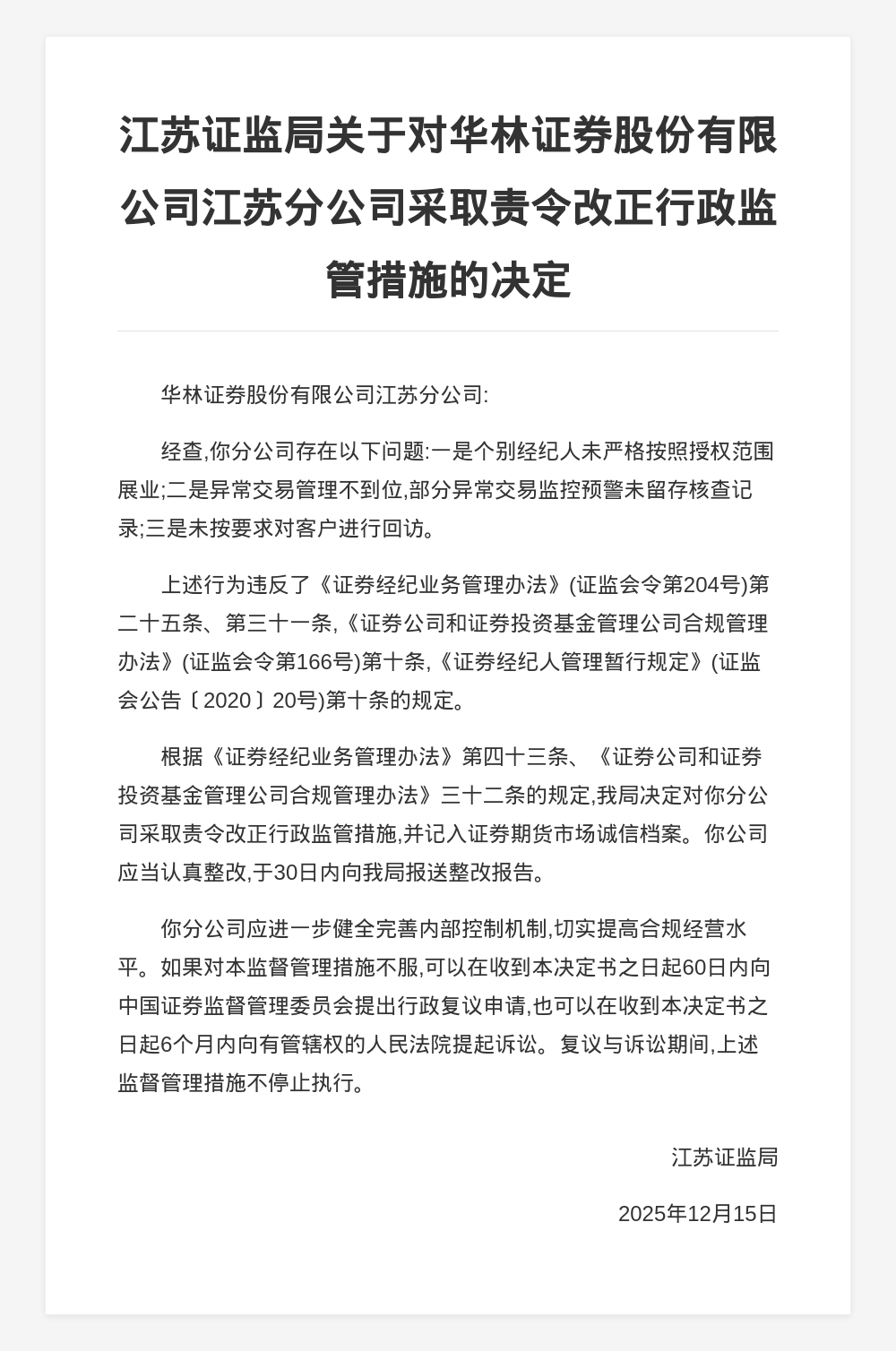 江苏证监局关于对华林证券股份有限公司江苏分公司采取责令改正行政监管措施的决定

华林证券股份有限公司江苏分公司:

经查,你分公司存在以下问题:一是个别经纪人未严格按照授权范围展业;二是异常交易管理不到位,部分异常交易监控预警未留存核查记录;三是未按要求对客户进行回访。

上述行为违反了《证券经纪业务管理办法》(证监会令第204号)第二十五条、第三十一条,《证券公司和证券投资基金管理公司合规管理办法》(证监会令第166号)第十条,《证券经纪人管理暂行规定》(证监会公告〔2020〕20号)第十条的规定。

根据《证券经纪业务管理办法》第四十三条、《证券公司和证券投资基金管理公司合规管理办法》三十二条的规定,我局决定对你分公司采取责令改正行政监管措施,并记入证券期货市场诚信档案。你公司应当认真整改,于30日内向我局报送整改报告。

你分公司应进一步健全完善内部控制机制,切实提高合规经营水平。如果对本监督管理措施不服,可以在收到本决定书之日起60日内向中国证券监督管理委员会提出行政复议申请,也可以在收到本决定书之日起6个月内向有管辖权的人民法院提起诉讼。复议与诉讼期间,上述监督管理措施不停止执行。

江苏证监局

2025年12月15日